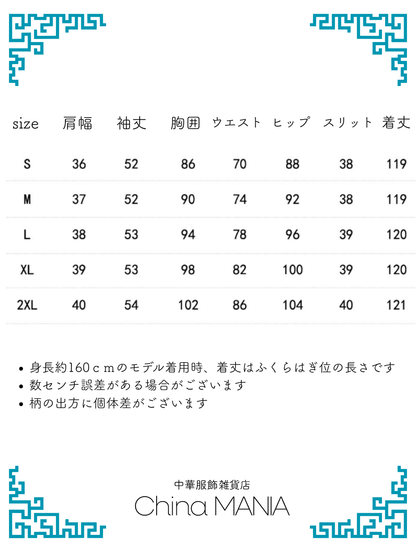 | size | 肩幅 | 袖丈 | 胸囲 | ウエスト | ヒップ | スリット | 着丈 |
|---|---|---|---|---|---|---|---|
| S | 36 | 52 | 86 | 70 | 88 | 38 | 119 |
| M | 37 | 52 | 90 | 74 | 92 | 38 | 119 |
| L | 38 | 53 | 94 | 78 | 96 | 39 | 120 |
| XL | 39 | 53 | 98 | 82 | 100 | 39 | 120 |
| 2XL | 40 | 54 | 102 | 86 | 104 | 40 | 121 |

• 身長約160ｃｍのモデル着用時、着丈はふくらはぎ位の長さです
• 数センチ誤差がある場合がございます
• 柄の出方に個体差がございます

中華服飾雑貨店
China MANIA